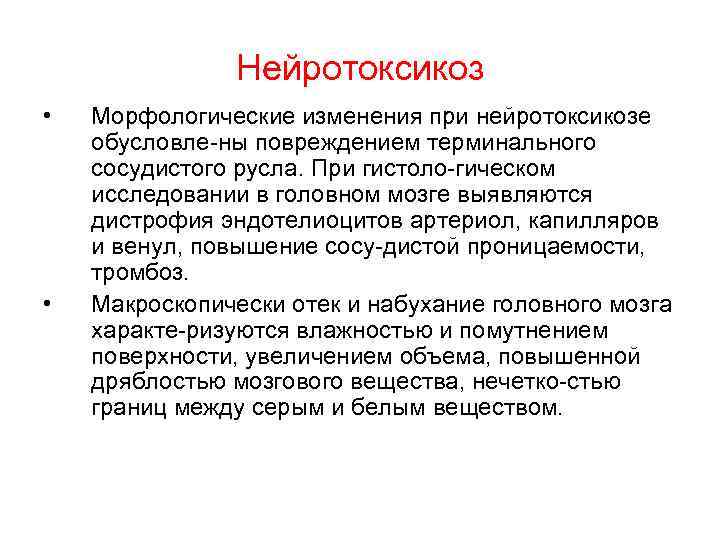 Нейротоксикоз

• Морфологические изменения при нейротоксикозе обусловле-ны повреждением терминального сосудистого русла. При гистоло-гическом исследовании в головном мозге выявляются дистрофия эндотелиоцитов артериол, капилляров и венул, повышение сосу-дистой проницаемости, тромбоз.

• Макроскопически отек и набухание головного мозга характе-ризуются влажностью и помутнением поверхности, увеличением объема, повышенной дряблостью мозгового вещества, нечетко-стью границ между серым и белым веществом.